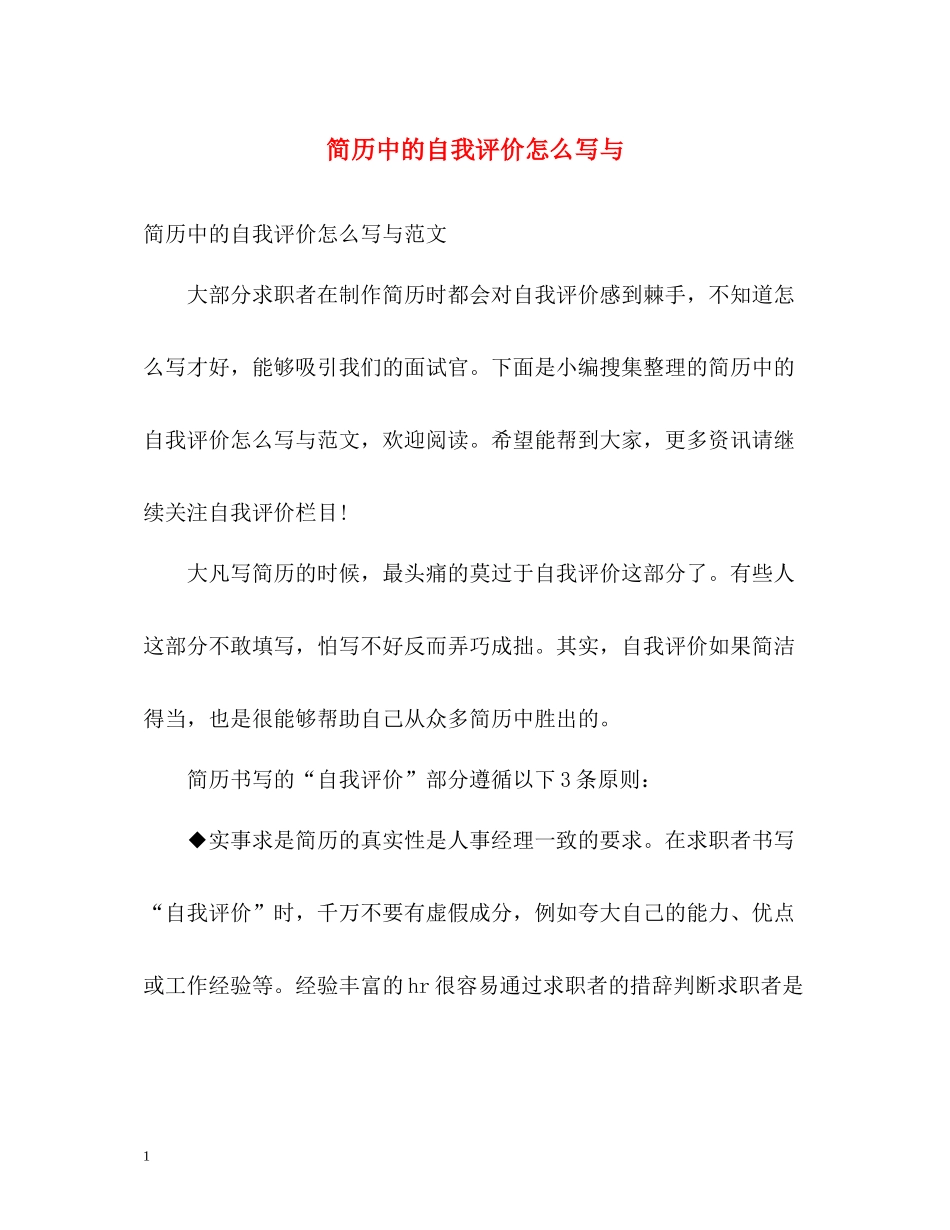 简历中的自我评价怎么写与

简历中的自我评价怎么写与范文

大部分求职者在制作简历时都会对自我评价感到棘手，不知道怎么写才好，能够吸引我们的面试官。下面是小编搜集整理的简历中的自我评价怎么写与范文，欢迎阅读。希望能帮到大家，更多资讯请继续关注自我评价栏目!

大凡写简历的时候，最头痛的莫过于自我评价这部分了。有些人这部分不敢填写，怕写不好反而弄巧成拙。其实，自我评价如果简洁得当，也是很能够帮助自己从众多简历中胜出的。

简历书写的“自我评价”部分遵循以下3条原则：

◆实事求是简历的真实性是人事经理一致的要求。在求职者书写“自我评价”时，千万不要有虚假成分，例如夸大自己的能力、优点或工作经验等。经验丰富的hr很容易通过求职者的措辞判断求职者是

1